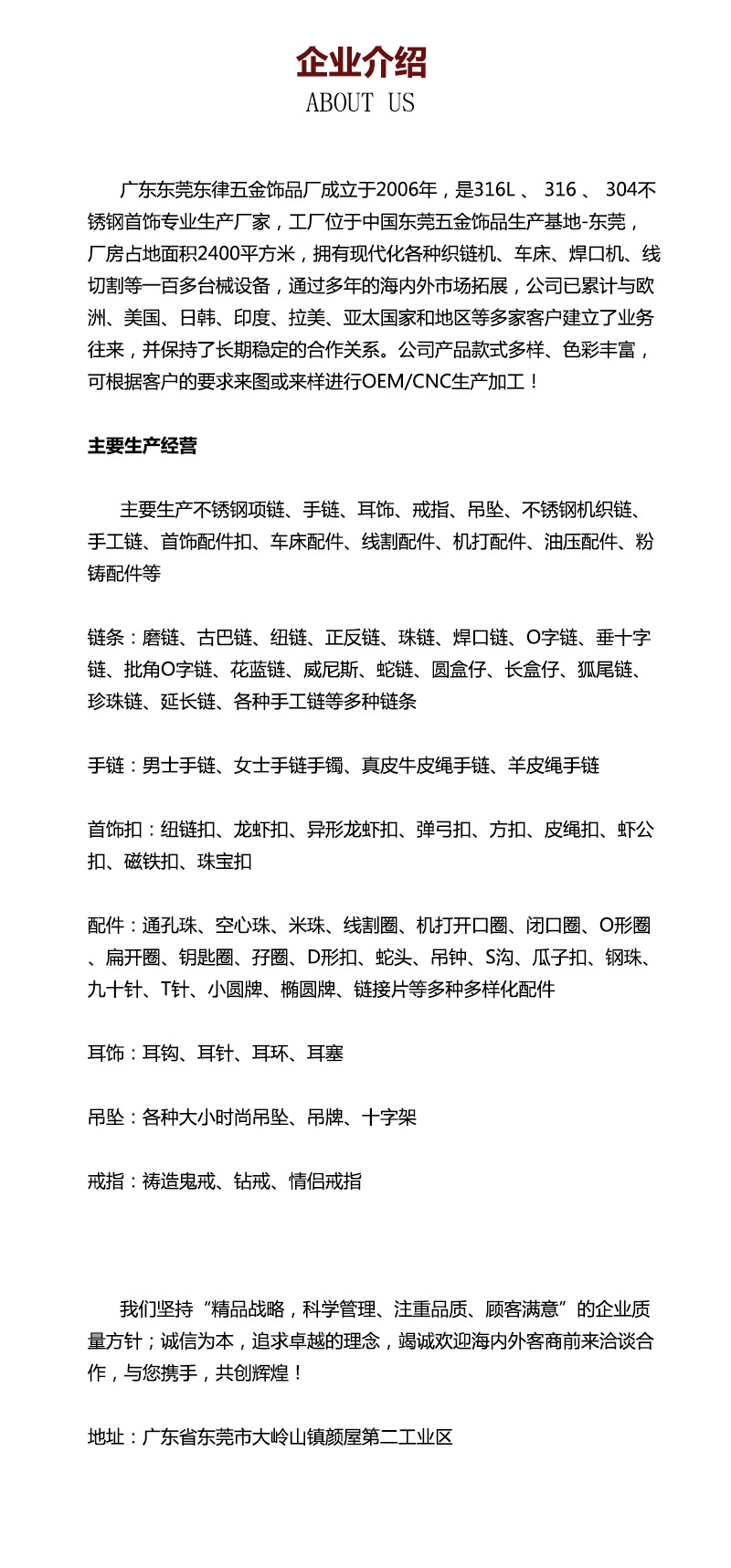 企业介绍
ABOUT US

广东东莞东律五金饰品厂成立于2006年，是316L 、 316 、 304不锈钢首饰专业生产厂家，工厂位于中国东莞五金饰品生产基地-东莞，厂房占地面积2400平方米，拥有现代化各种织链机、车床、焊口机、线切割等一百多台械设备，通过多年的海内外市场拓展，公司已累计与欧洲、美国、日韩、印度、拉美、亚太国家和地区等多家客户建立了业务往来，并保持了长期稳定的合作关系。公司产品款式多样、色彩丰富，可根据客户的要求来图或来样进行OEM/CNC生产加工！

主要生产经营

主要生产不锈钢项链、手链、耳饰、戒指、吊坠、不锈钢机织链、手工链、首饰配件扣、车床配件、线割配件、机打配件、油压配件、粉铸配件等

链条：磨链、古巴链、纽链、正反链、珠链、焊口链、O字链、垂十字链、批角O字链、花蓝链、威尼斯、蛇链、圆盒仔、长盒仔、狐尾链、珍珠链、延长链、各种手工链等多种链条

手链：男士手链、女士手链手镯、真皮牛皮绳手链、羊皮绳手链

首饰扣：纽链扣、龙虾扣、异形龙虾扣、弹弓扣、方扣、皮绳扣、虾公扣、磁铁扣、珠宝扣

配件：通孔珠、空心珠、米珠、线割圈、机打开口圈、闭口圈、O形圈、扁开圈、钥匙圈、孖圈、D形扣、蛇头、吊钟、S沟、瓜子扣、钢珠、九十针、T针、小圆牌、椭圆牌、链接片等多种多样化配件

耳饰：耳钩、耳针、耳环、耳塞

吊坠：各种大小时尚吊坠、吊牌、十字架

戒指：祷造鬼戒、钻戒、情侣戒指

我们坚持“精品战略，科学管理、注重品质、顾客满意”的企业质量方针；诚信为本，追求卓越的理念，竭诚欢迎海内外客商前来洽谈合作，与您携手，共创辉煌！

地址：广东省东莞市大岭山镇颜屋第二工业区